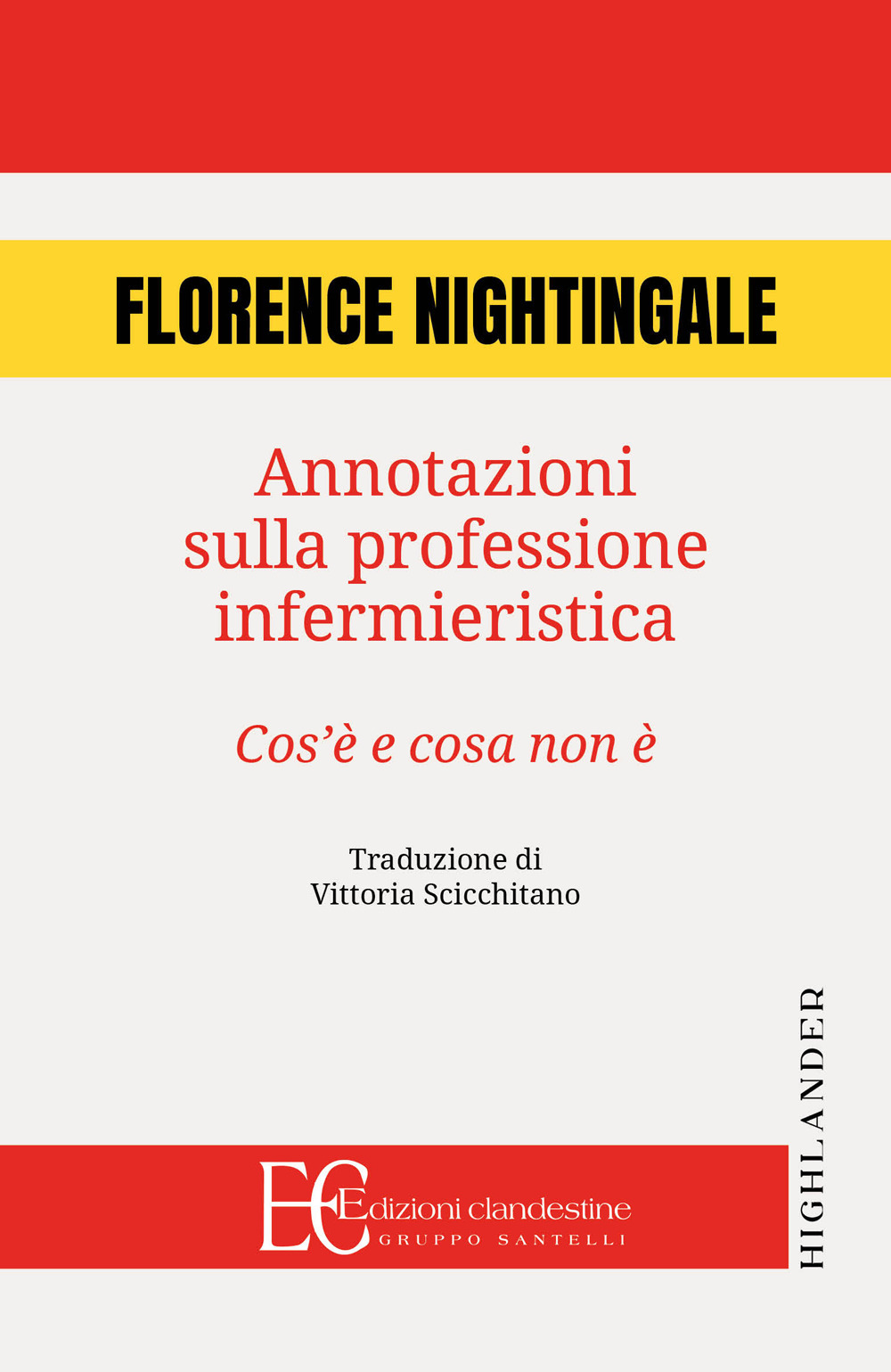 FLORENCE NIGHTINGALE

Annotazioni sulla professione infermieristica

Cos'è e cosa non è

Traduzione di
Vittoria Scicchitano

HIGHLANDER

EC Edizioni clandestine
GRUPPO SANTELLI